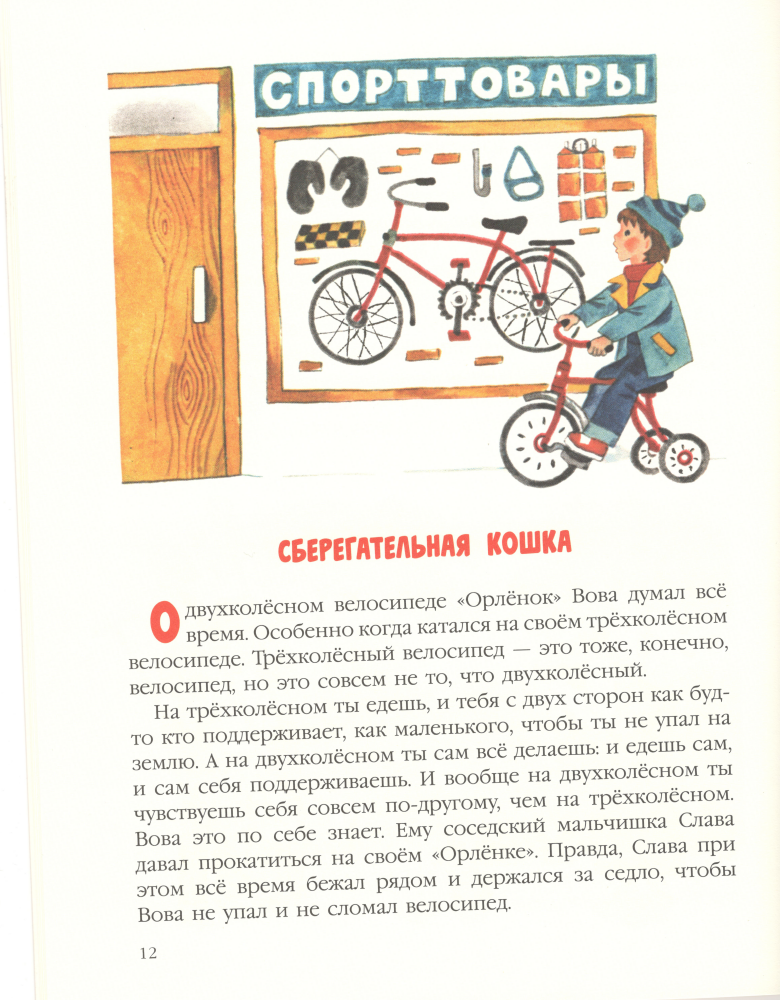 СПОРТТОВАРЫ

СБЕРЕГАТЕЛЬНАЯ КОШКА

О двухколёсном велосипеде «Орлёнок» Вова думал всё время. Особенно когда катался на своём трёхколёсном велосипеде. Трёхколёсный велосипед — это тоже, конечно, велосипед, но это совсем не то, что двухколёсный.

На трёхколёсном ты едешь, и тебя с двух сторон как будто кто поддерживает, как маленького, чтобы ты не упал на землю. А на двухколёсном ты сам всё делаешь: и едешь сам, и сам себя поддерживаешь. И вообще на двухколёсном ты чувствуешь себя совсем по-другому, чем на трёхколёсном. Вова это по себе знает. Ему соседский мальчишка Слава давал прокатиться на своём «Орлёнке». Правда, Слава при этом всё время бежал рядом и держался за седло, чтобы Вова не упал и не сломал велосипед.

12